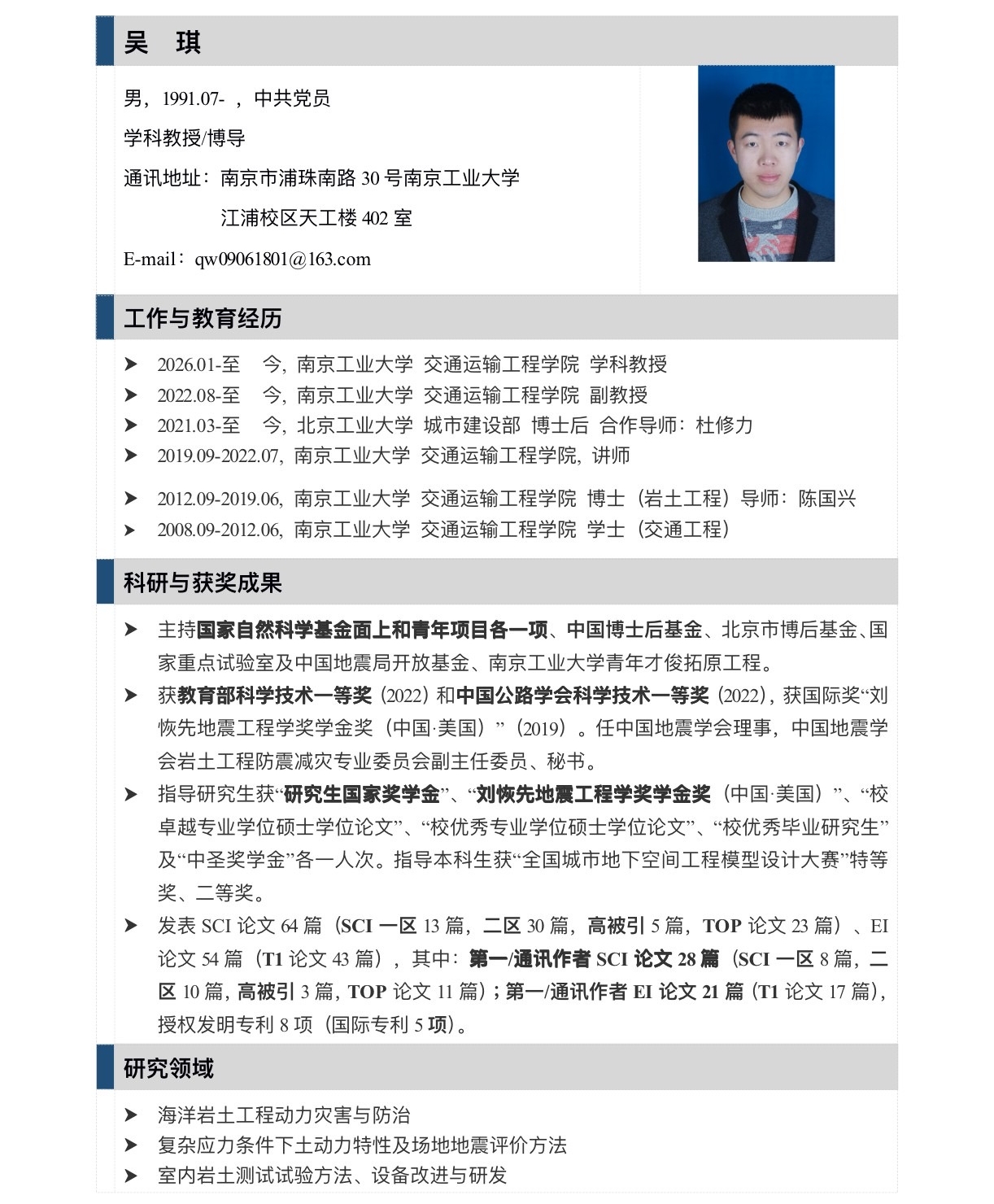 吴 琪

男，1991.07- ，中共党员

学科教授/博导

通讯地址：南京市浦珠南路 30 号南京工业大学

江浦校区天工楼 402 室

E-mail：qw09061801@163.com

工作与教育经历

➤ 2026.01-至 今，南京工业大学 交通运输工程学院 学科教授
➤ 2022.08-至 今，南京工业大学 交通运输工程学院 副教授
➤ 2021.03-至 今，北京工业大学 城市建设部 博士后 合作导师：杜修力
➤ 2019.09-2022.07，南京工业大学 交通运输工程学院，讲师
➤ 2012.09-2019.06，南京工业大学 交通运输工程学院 博士（岩土工程）导师：陈国兴
➤ 2008.09-2012.06，南京工业大学 交通运输工程学院 学士（交通工程）

科研与获奖成果

➤ 主持国家自然科学基金面上和青年项目各一项、中国博士后基金、北京市博后基金、国家重点试验室及中国地震局开放基金、南京工业大学青年才俊拓原工程。
➤ 获教育部科学技术一等奖（2022）和中国公路学会科学技术一等奖（2022），获国际奖“刘恢先地震工程学奖学金奖（中国·美国）”（2019）。任中国地震学会理事，中国地震学会岩土工程防震减灾专业委员会副主任委员、秘书。
➤ 指导研究生获“研究生国家奖学金”、“刘恢先地震工程学奖学金奖（中国·美国）”、“校卓越专业学位硕士学位论文”、“校优秀专业学位硕士学位论文”、“校优秀毕业研究生”及“中圣奖学金”各一人次。指导本科生获“全国城市地下空间工程模型设计大赛”特等奖、二等奖。
➤ 发表 SCI 论文 64 篇（SCI 一区 13 篇，二区 30 篇，高被引 5 篇，TOP 论文 23 篇）、EI 论文 54 篇（T1 论文 43 篇），其中：第一/通讯作者 SCI 论文 28 篇（SCI 一区 8 篇，二区 10 篇，高被引 3 篇，TOP 论文 11 篇）；第一/通讯作者 EI 论文 21 篇（T1 论文 17 篇），授权发明专利 8 项（国际专利 5 项）。

研究领域

➤ 海洋岩土工程动力灾害与防治
➤ 复杂应力条件下土动力特性及场地地震评价方法
➤ 室内岩土测试试验方法、设备改进与研发